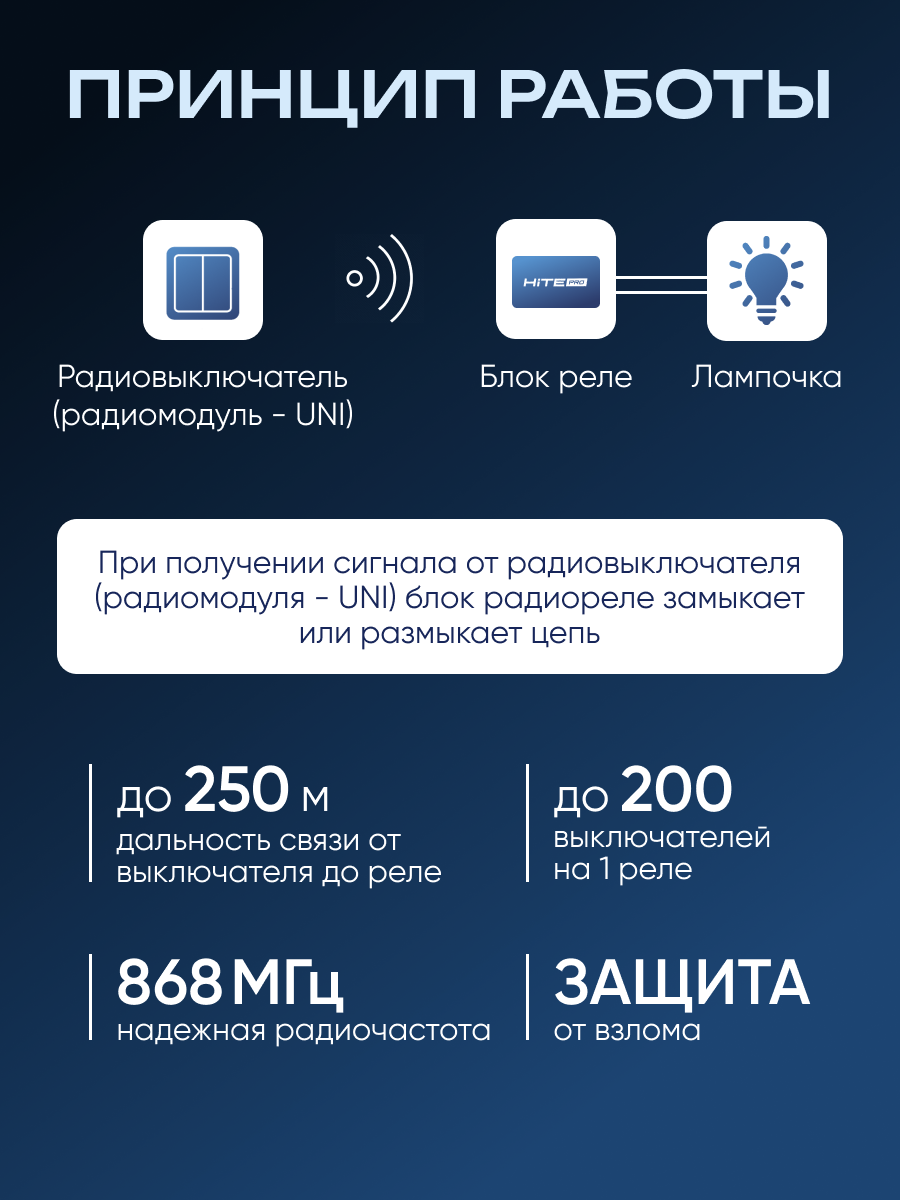 ПРИНЦИП РАБОТЫ

HiTE PRO

Радиовыключатель (радиомодуль - UNI)

Блок реле

Лампочка

При получении сигнала от радиовыключателя (радиомодуля - UNI) блок радиореле замыкает или размыкает цепь

до 250 м
дальность связи от выключателя до реле

до 200
выключателей на 1 реле

868 МГц
надежная радиочастота

ЗАЩИТА
от взлома